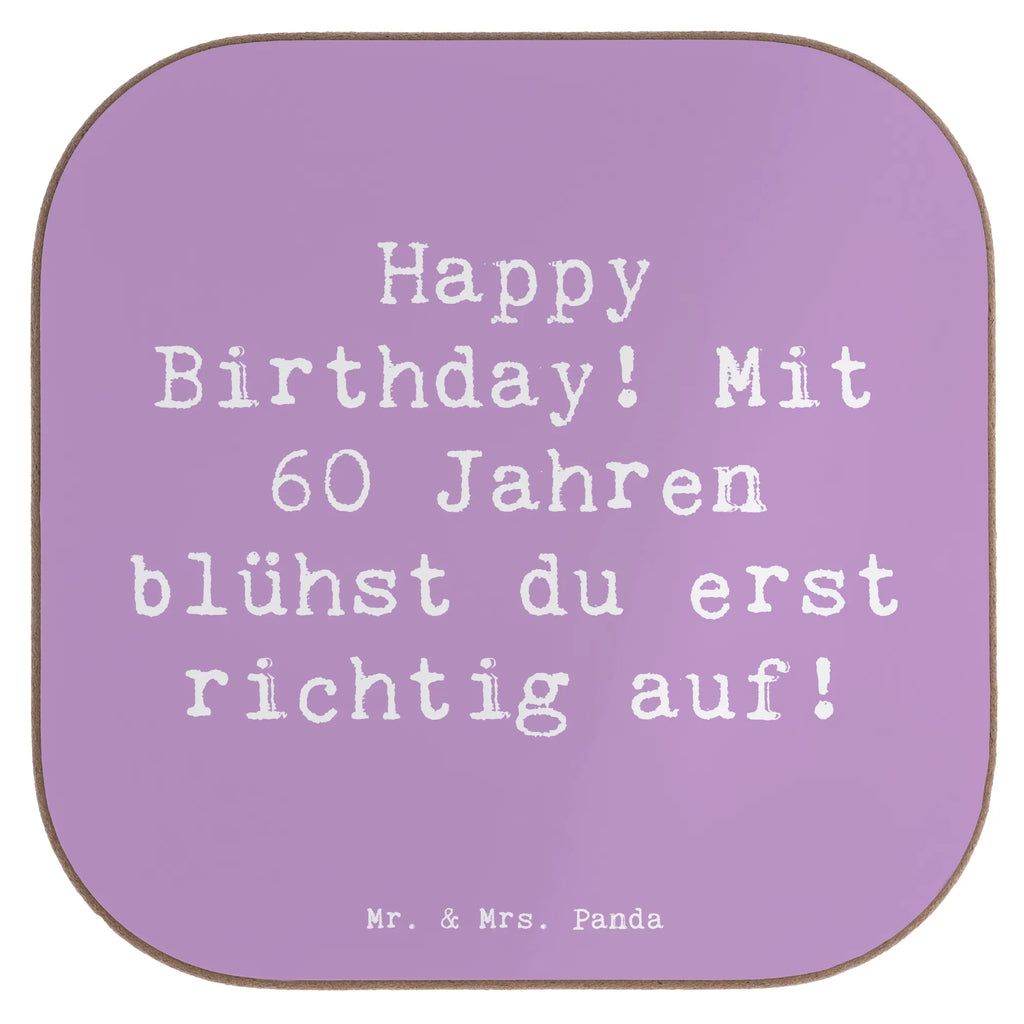 Happy Birthday! Mit 60 Jahren blühst du erst richtig auf!

Mr. & Mrs. Panda